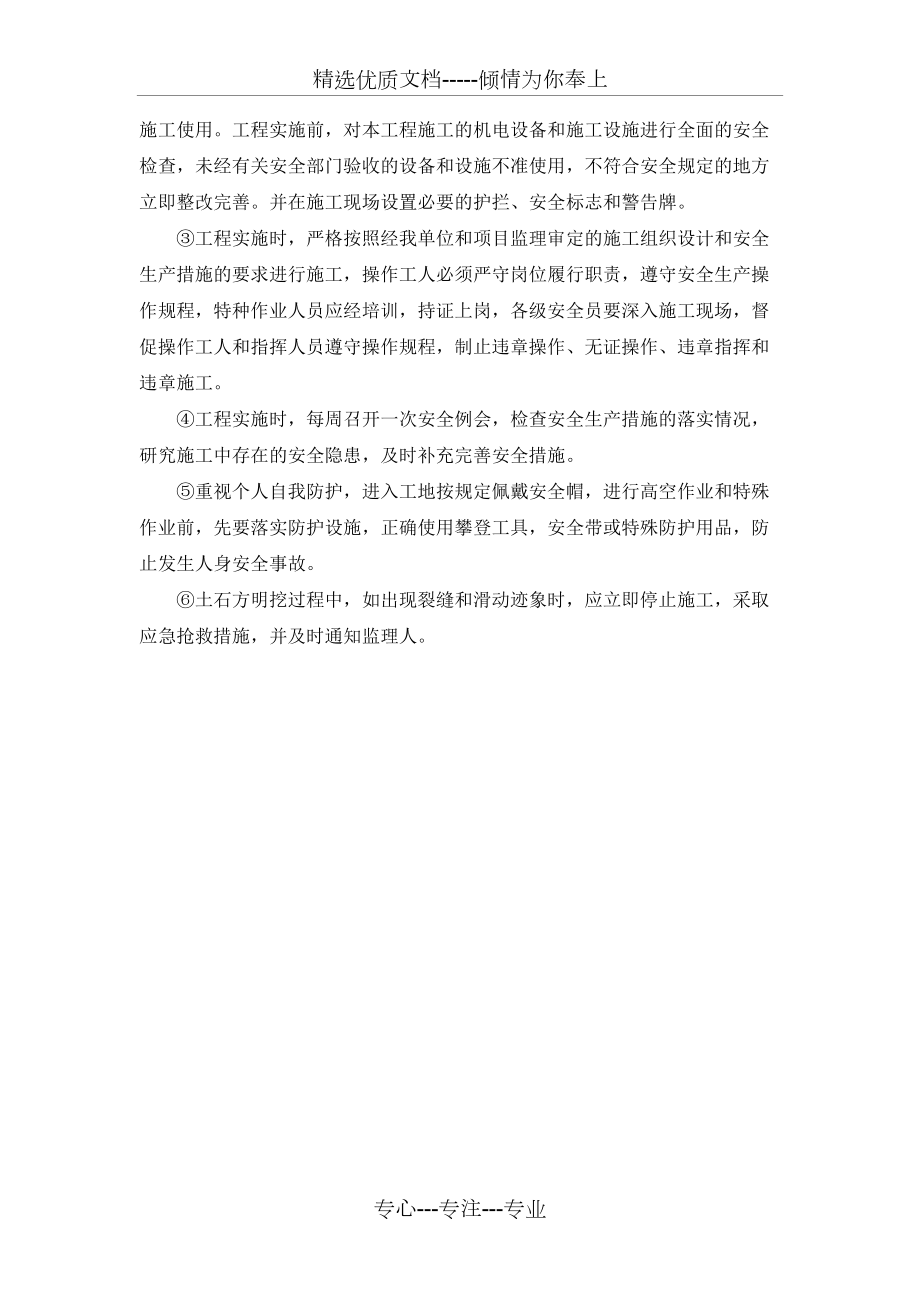 精选优质文档-----倾情为你奉上

施工使用。工程实施前，对本工程施工的机电设备和施工设施进行全面的安全检查，未经有关安全部门验收的设备和设施不准使用，不符合安全规定的地方立即整改完善。并在施工现场设置必要的护拦、安全标志和警告牌。

③工程实施时，严格按照经我单位和项目监理审定的施工组织设计和安全生产措施的要求进行施工，操作工人必须严守岗位履行职责，遵守安全生产操作规程，特种作业人员应经培训，持证上岗，各级安全员要深入施工现场，督促操作工人和指挥人员遵守操作规程，制止违章操作、无证操作、违章指挥和违章施工。

④工程实施时，每周召开一次安全例会，检查安全生产措施的落实情况，研究施工中存在的安全隐患，及时补充完善安全措施。

⑤重视个人自我防护，进入工地按规定佩戴安全帽，进行高空作业和特殊作业前，先要落实防护设施，正确使用攀登工具，安全带或特殊防护用品，防止发生人身安全事故。

⑥土石方明挖过程中，如出现裂缝和滑动迹象时，应立即停止施工，采取应急抢救措施，并及时通知监理人。

专心---专注---专业